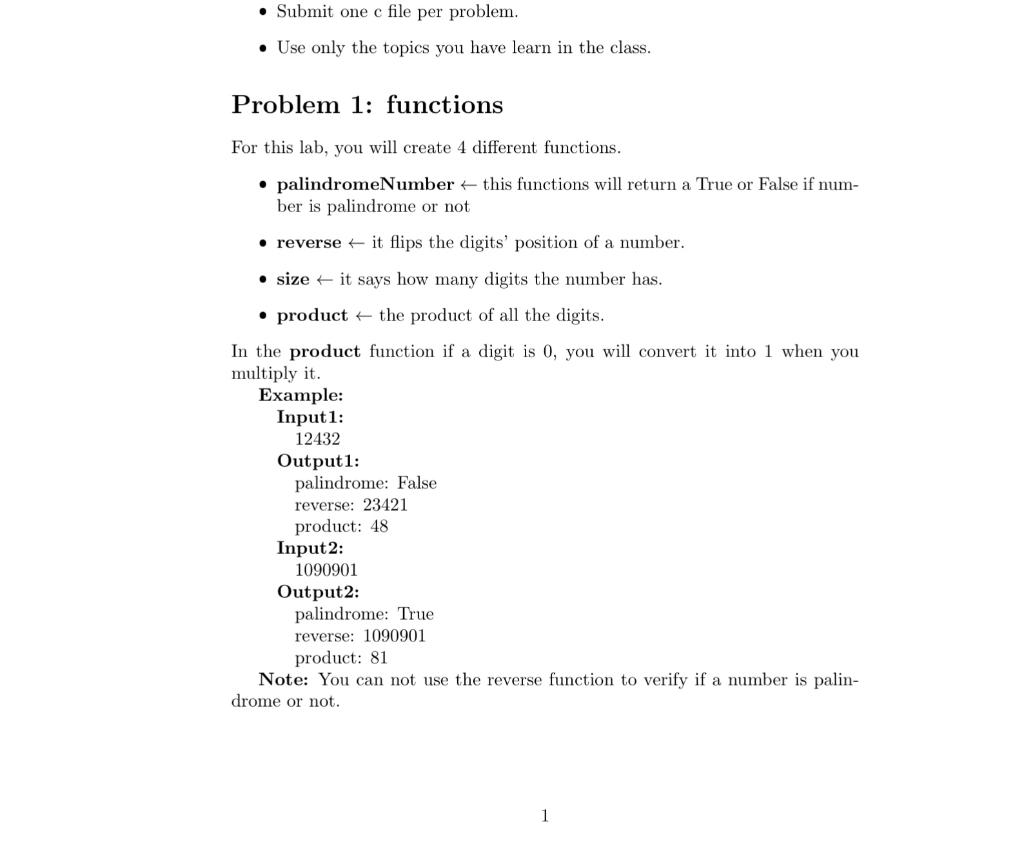 • Submit one c file per problem.

• Use only the topics you have learn in the class.

Problem 1: functions

For this lab, you will create 4 different functions.

• palindromeNumber ← this functions will return a True or False if number is palindrome or not

• reverse ← it flips the digits' position of a number.

• size ← it says how many digits the number has.

• product ← the product of all the digits.

In the product function if a digit is 0, you will convert it into 1 when you multiply it.

Example:
Input1:
12432
Output1:
palindrome: False
reverse: 23421
product: 48
Input2:
1090901
Output2:
palindrome: True
reverse: 1090901
product: 81

Note: You can not use the reverse function to verify if a number is palindrome or not.

1